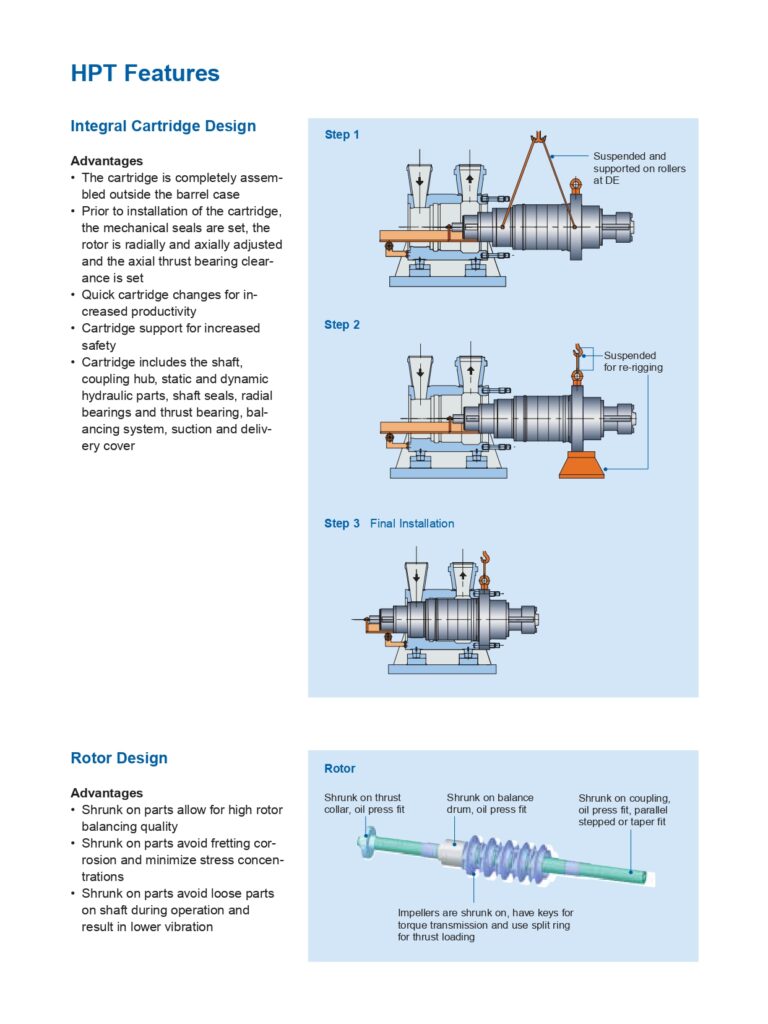 HPT Features

Integral Cartridge Design

Advantages
• The cartridge is completely assembled outside the barrel case
• Prior to installation of the cartridge, the mechanical seals are set, the rotor is radially and axially adjusted and the axial thrust bearing clearance is set
• Quick cartridge changes for increased productivity
• Cartridge support for increased safety
• Cartridge includes the shaft, coupling hub, static and dynamic hydraulic parts, shaft seals, radial bearings and thrust bearing, balancing system, suction and delivery cover

Step 1

Suspended and supported on rollers at DE

Step 2

Suspended for re-rigging

Step 3 Final Installation

Rotor Design

Advantages
• Shrunk on parts allow for high rotor balancing quality
• Shrunk on parts avoid fretting corrosion and minimize stress concentrations
• Shrunk on parts avoid loose parts on shaft during operation and result in lower vibration

Rotor

Shrunk on thrust collar, oil press fit

Shrunk on balance drum, oil press fit

Shrunk on coupling, oil press fit, parallel stepped or taper fit

Impellers are shrunk on, have keys for torque transmission and use split ring for thrust loading